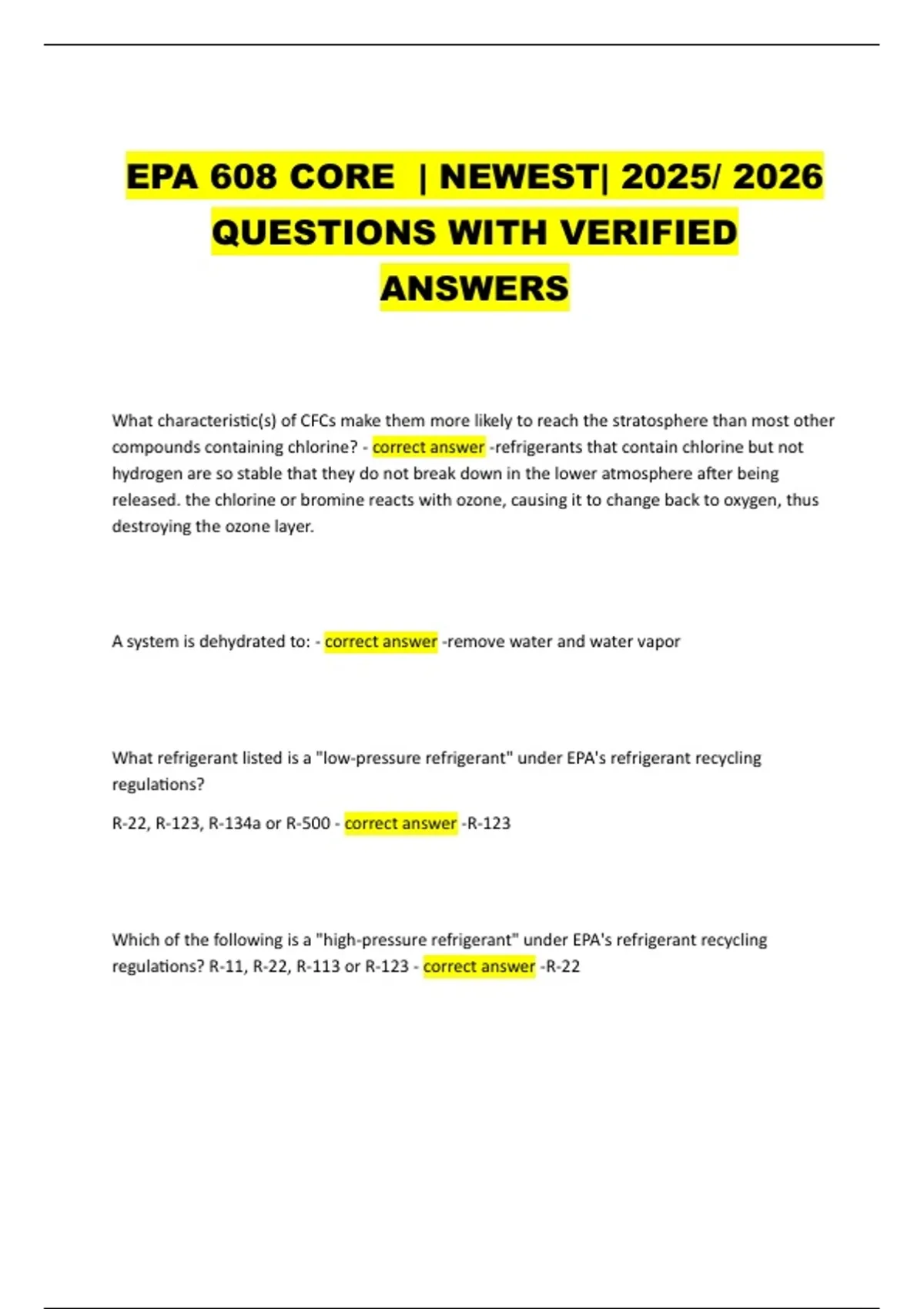 EPA 608 CORE | NEWEST| 2025/ 2026 QUESTIONS WITH VERIFIED ANSWERS

What characteristic(s) of CFCs make them more likely to reach the stratosphere than most other compounds containing chlorine? - correct answer -refrigerants that contain chlorine but not hydrogen are so stable that they do not break down in the lower atmosphere after being released. the chlorine or bromine reacts with ozone, causing it to change back to oxygen, thus destroying the ozone layer.

A system is dehydrated to: - correct answer -remove water and water vapor

What refrigerant listed is a "low-pressure refrigerant" under EPA's refrigerant recycling regulations?

R-22, R-123, R-134a or R-500 - correct answer -R-123

Which of the following is a "high-pressure refrigerant" under EPA's refrigerant recycling regulations? R-11, R-22, R-113 or R-123 - correct answer -R-22